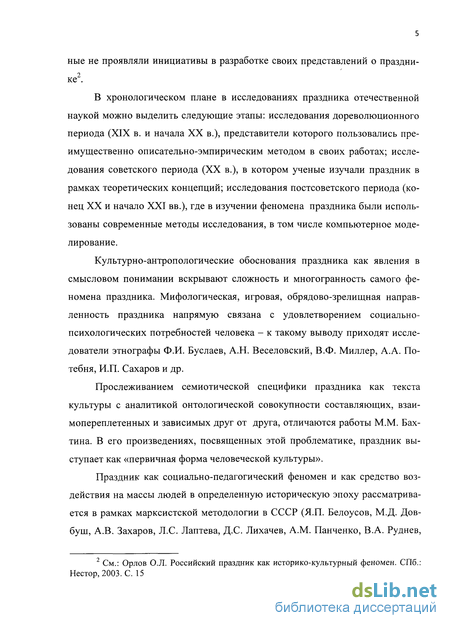 5

ные не проявляли инициативы в разработке своих представлений о празднике$^2$.

В хронологическом плане в исследованиях праздника отечественной наукой можно выделить следующие этапы: исследования дореволюционного периода (XIX в. и начала XX в.), представители которого пользовались преимущественно описательно-эмпирическим методом в своих работах; исследования советского периода (XX в.), в котором ученые изучали праздник в рамках теоретических концепций; исследования постсоветского периода (конец XX и начало XXI вв.), где в изучении феномена праздника были использованы современные методы исследования, в том числе компьютерное моделирование.

Культурно-антропологические обоснования праздника как явления в смысловом понимании вскрывают сложность и многогранность самого феномена праздника. Мифологическая, игровая, обрядово-зрелищная направленность праздника напрямую связана с удовлетворением социально-психологических потребностей человека – к такому выводу приходят исследователи этнографы Ф.И. Буслаев, А.Н. Веселовский, В.Ф. Миллер, А.А. Потебня, И.П. Сахаров и др.

Прослеживанием семиотической специфики праздника как текста культуры с аналитикой онтологической совокупности составляющих, взаимопереплетенных и зависимых друг от друга, отличаются работы М.М. Бахтина. В его произведениях, посвященных этой проблематике, праздник выступает как «первичная форма человеческой культуры».

Праздник как социально-педагогический феномен и как средство воздействия на массы людей в определенную историческую эпоху рассматривается в рамках марксистской методологии в СССР (Я.П. Белоусов, М.Д. Довбуш, А.В. Захаров, Л.С. Лаптева, Д.С. Лихачев, А.М. Панченко, В.А. Руднев,

$^2$ См.: Орлов О.Л. Российский праздник как историко-культурный феномен. СПб.: Нестор, 2003. С. 15

dsLib.net
библиотека диссертаций